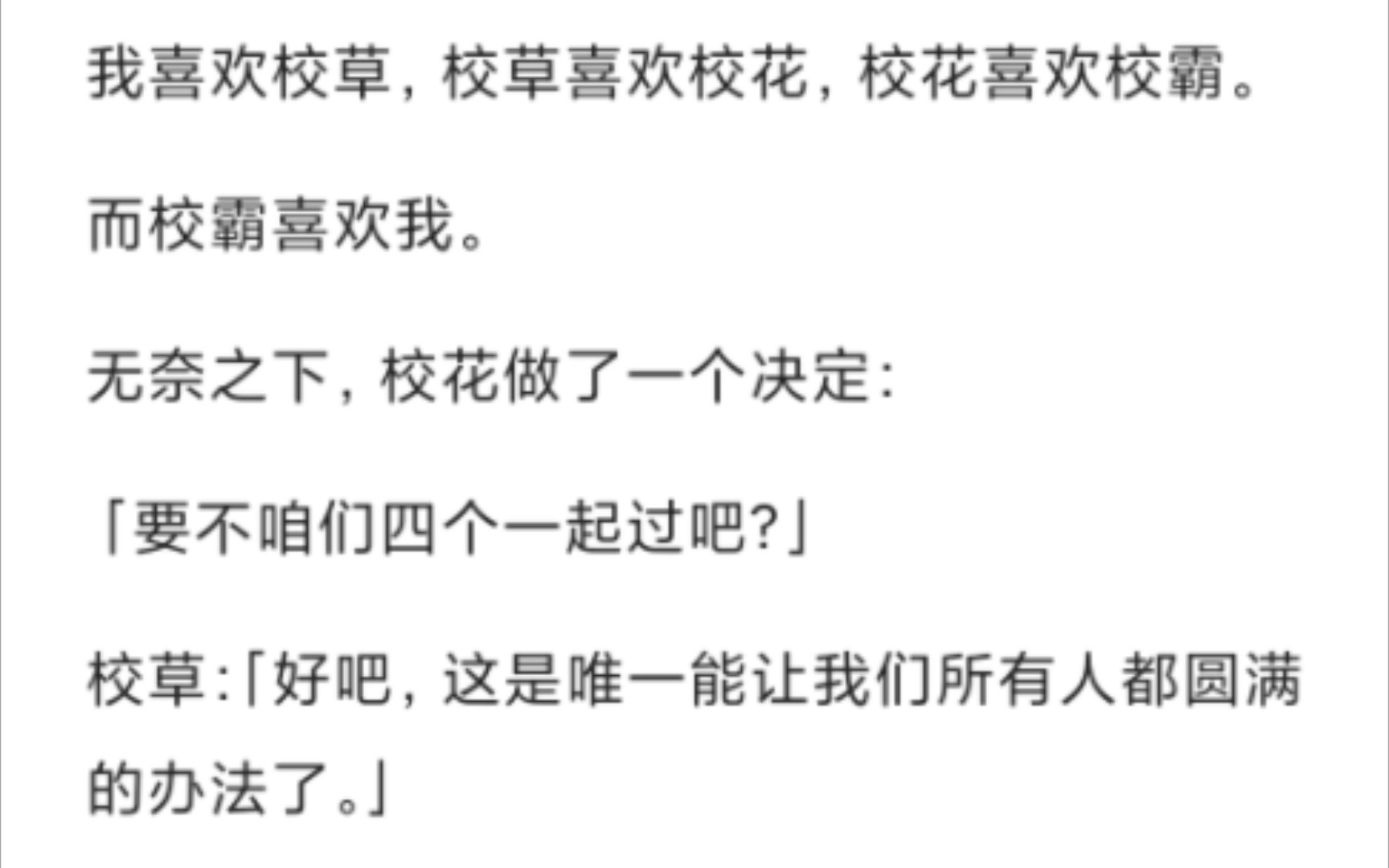 我喜欢校草，校草喜欢校花，校花喜欢校霸。

而校霸喜欢我。

无奈之下，校花做了一个决定：

「要不咱们四个一起过吧？」

校草：「好吧，这是唯一能让我们所有人都圆满的办法了。」